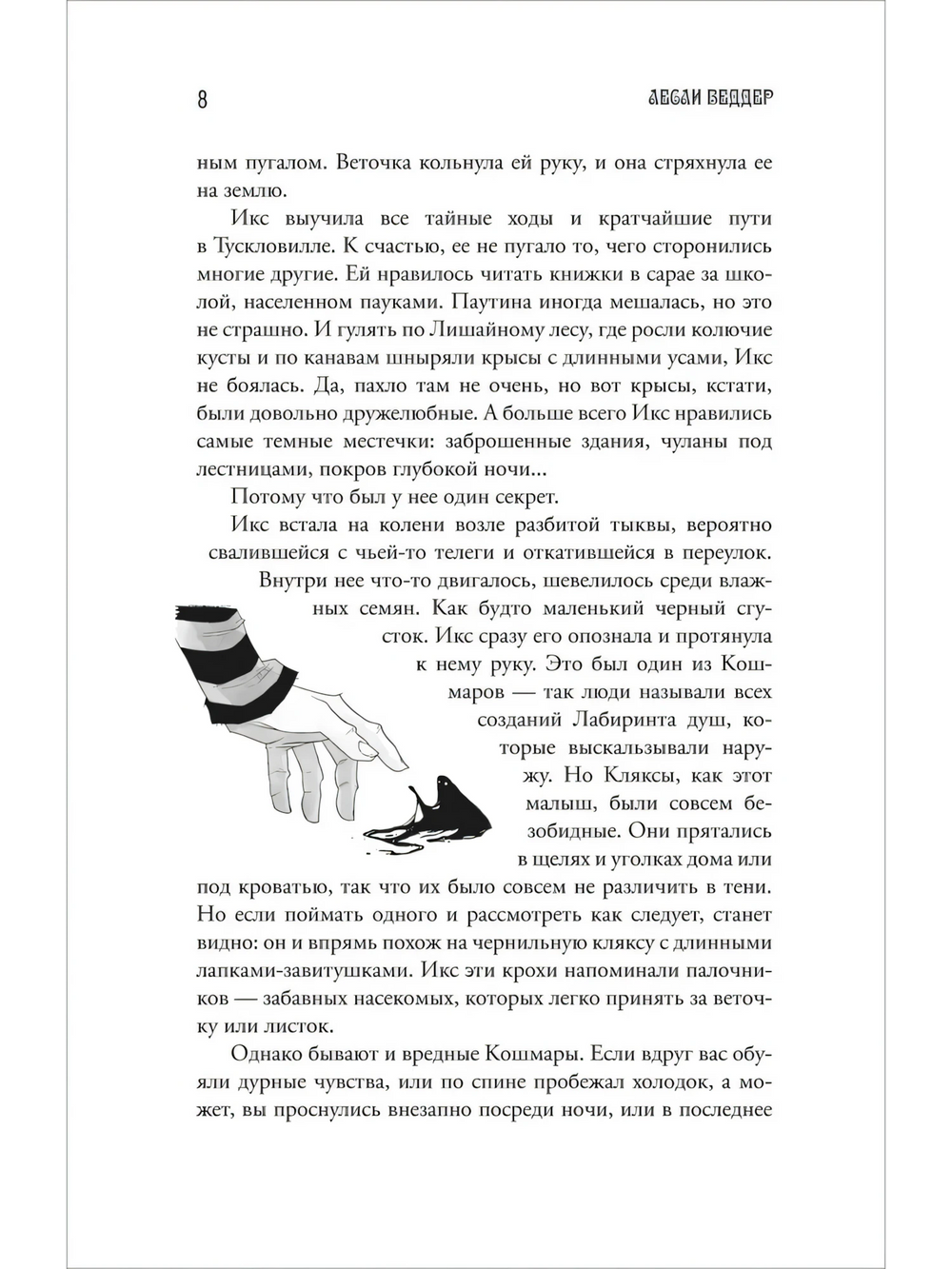 8 ЛЕСЛИ ВЕДДЕР

ным пугалом. Веточка кольнула ей руку, и она стряхнула ее на землю.

Икс выучила все тайные ходы и кратчайшие пути в Тускловилле. К счастью, ее не пугало то, чего сторонились многие другие. Ей нравилось читать книжки в сарае за школой, населенном пауками. Паутина иногда мешалась, но это не страшно. И гулять по Лишайному лесу, где росли колючие кусты и по канавам шныряли крысы с длинными усами, Икс не боялась. Да, пахло там не очень, но вот крысы, кстати, были довольно дружелюбные. А больше всего Икс нравились самые темные местечки: заброшенные здания, чуланы под лестницами, покров глубокой ночи...

Потому что был у нее один секрет.

Икс встала на колени возле разбитой тыквы, вероятно свалившейся с чьей-то телеги и откатившейся в переулок. Внутри нее что-то двигалось, шевелилось среди влажных семян. Как будто маленький черный сгусток. Икс сразу его опознала и протянула к нему руку. Это был один из Кошмаров — так люди называли всех созданий Лабиринта душ, которые выскальзывали наружу. Но Кляксы, как этот малыш, были совсем безобидные. Они прятались в щелях и уголках дома или под кроватью, так что их было совсем не различить в тени. Но если поймать одного и рассмотреть как следует, станет видно: он и впрямь похож на чернильную кляксу с длинными лапками-завитушками. Икс эти крохи напоминали палочников — забавных насекомых, которых легко принять за веточку или листок.

Однако бывают и вредные Кошмары. Если вдруг вас обуяли дурные чувства, или по спине пробежал холодок, а может, вы проснулись внезапно посреди ночи, или в последнее